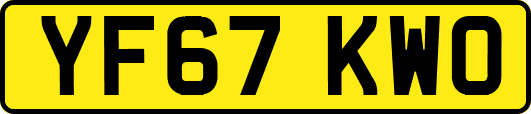 YF67 KWO